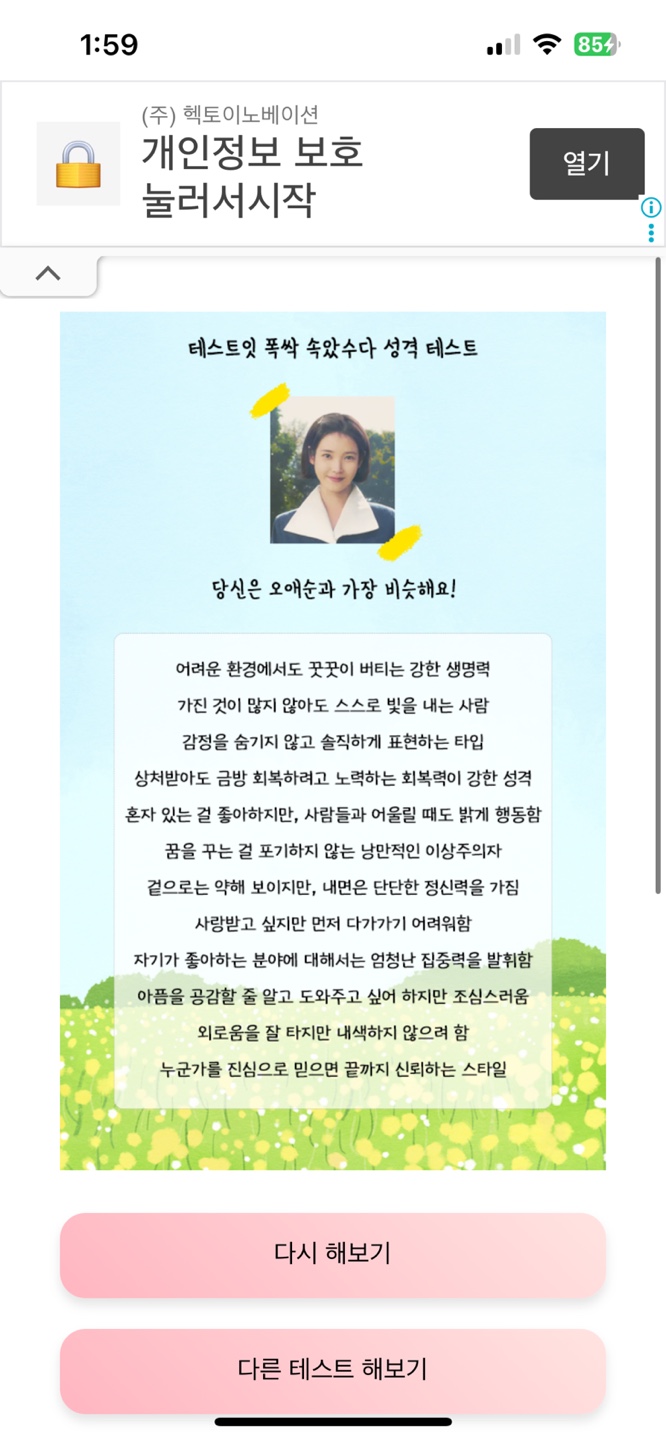 1:59

85

(주) 헥토이노베이션
개인정보 보호
눌러서시작

열기

테스트잇 폭싹 속았수다 성격 테스트

당신은 오애순과 가장 비슷해요!

어려운 환경에서도 꿋꿋이 버티는 강한 생명력
가진 것이 많지 않아도 스스로 빛을 내는 사람
감정을 숨기지 않고 솔직하게 표현하는 타입
상처받아도 금방 회복하려고 노력하는 회복력이 강한 성격
혼자 있는 걸 좋아하지만, 사람들과 어울릴 때도 밝게 행동함
꿈을 꾸는 걸 포기하지 않는 낭만적인 이상주의자
겉으로는 약해 보이지만, 내면은 단단한 정신력을 가짐
사랑받고 싶지만 먼저 다가가기 어려워함
자기가 좋아하는 분야에 대해서는 엄청난 집중력을 발휘함
아픔을 공감할 줄 알고 도와주고 싶어 하지만 조심스러움
외로움을 잘 타지만 내색하지 않으려 함
누군가를 진심으로 믿으면 끝까지 신뢰하는 스타일

다시 해보기

다른 테스트 해보기